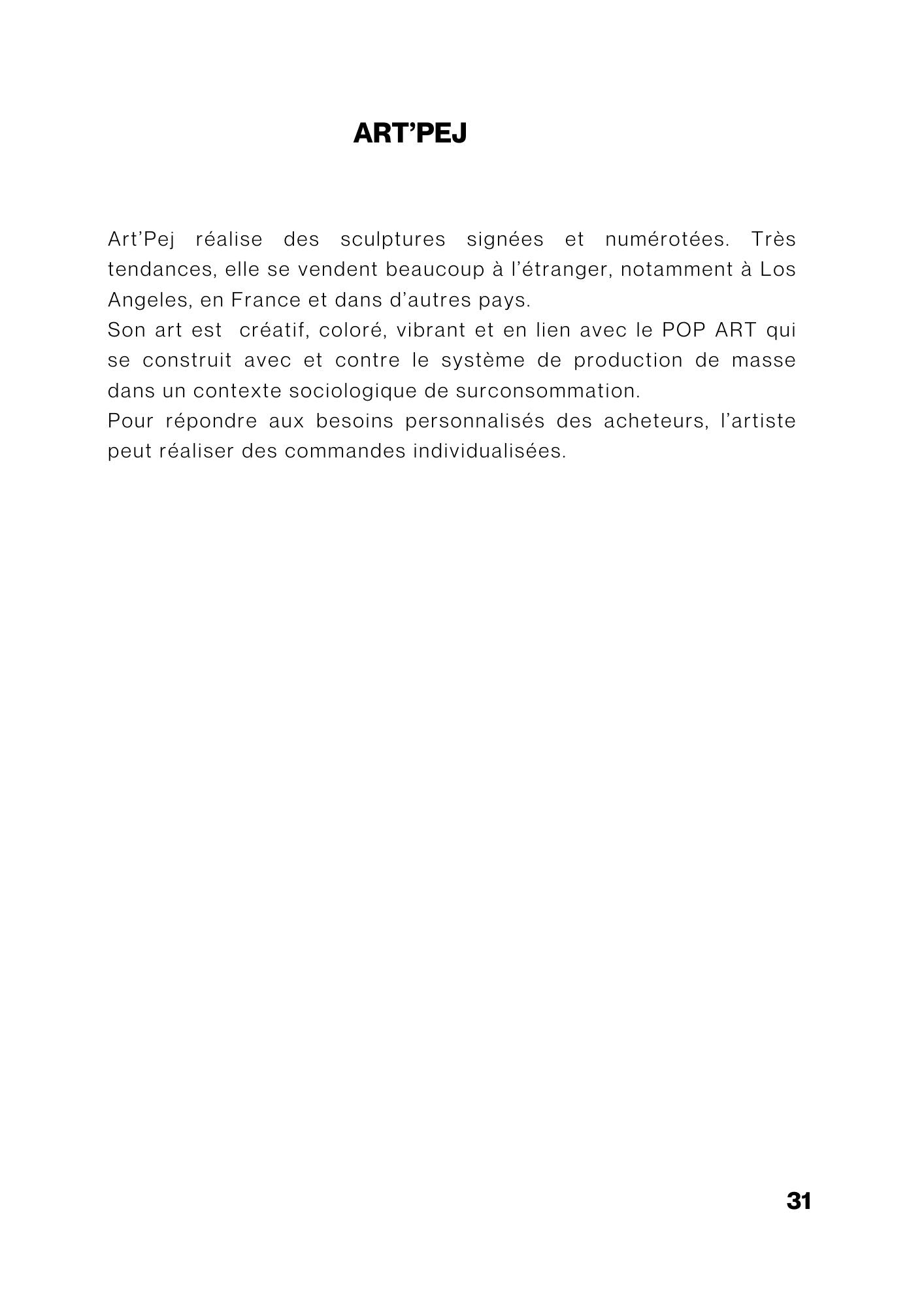 ART’PEJ

Art’Pej réalise des sculptures signées et numérotées. Très tendances, elle se vendent beaucoup à l’étranger, notamment à Los Angeles, en France et dans d’autres pays.
Son art est créatif, coloré, vibrant et en lien avec le POP ART qui se construit avec et contre le système de production de masse dans un contexte sociologique de surconsommation.
Pour répondre aux besoins personnalisés des acheteurs, l’artiste peut réaliser des commandes individualisées.

31